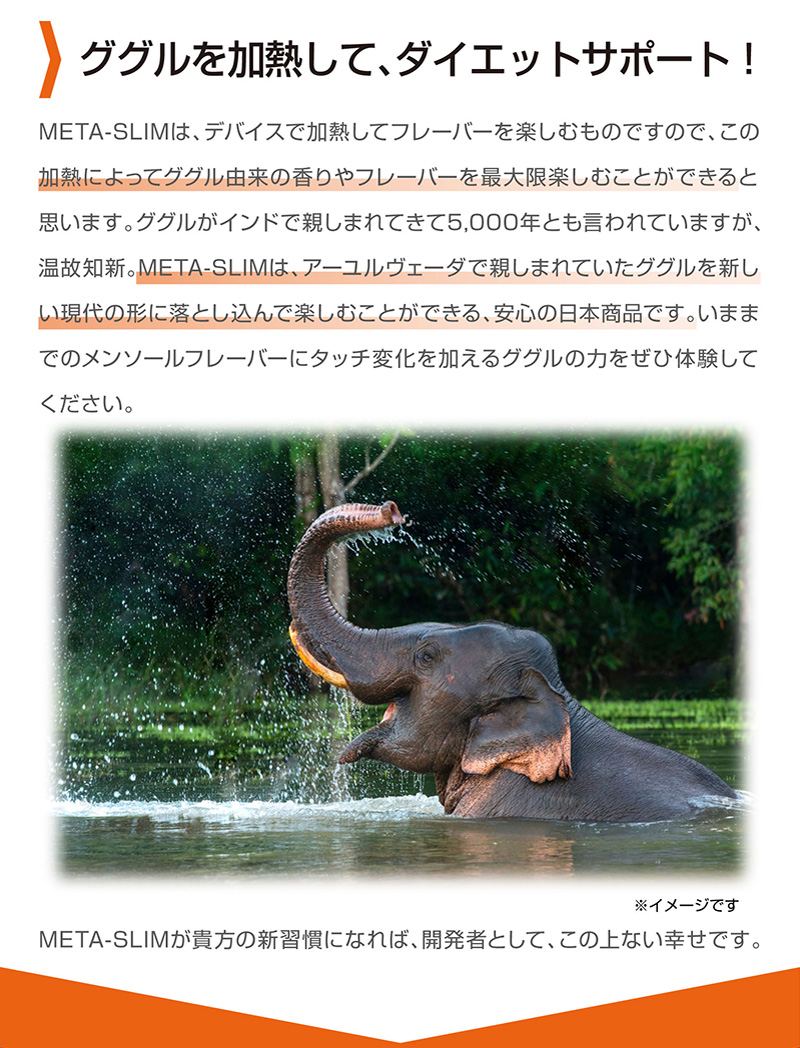 ググルを加熱して、ダイエットサポート！

META-SLIMは、デバイスで加熱してフレーバーを楽しむものですので、この加熱によってググル由来の香りやフレーバーを最大限楽しむことができると思います。ググルがインドで親しまれてきて5,000年とも言われていますが、温故知新。META-SLIMは、アーユルヴェーダで親しまれていたググルを新しい現代の形に落とし込んで楽しむことができる、安心の日本商品です。いままでのメンソールフレーバーにタッチ変化を加えるググルの力をぜひ体験してください。

※イメージです

META-SLIMが貴方の新習慣になれば、開発者として、この上ない幸せです。